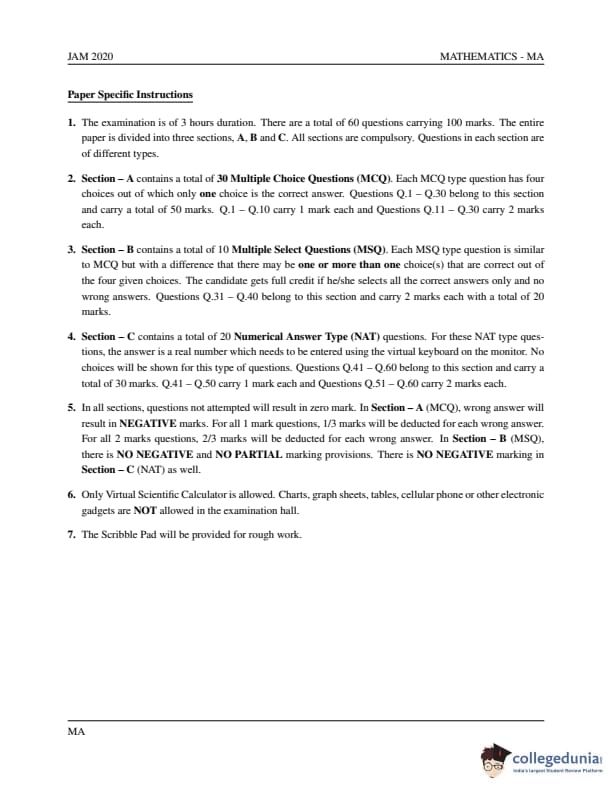 JAM 2020

MATHEMATICS - MA

Paper Specific Instructions

1. The examination is of 3 hours duration. There are a total of 60 questions carrying 100 marks. The entire paper is divided into three sections, A, B and C. All sections are compulsory. Questions in each section are of different types.

2. Section – A contains a total of 30 Multiple Choice Questions (MCQ). Each MCQ type question has four choices out of which only one choice is the correct answer. Questions Q.1 – Q.30 belong to this section and carry a total of 50 marks. Q.1 – Q.10 carry 1 mark each and Questions Q.11 – Q.30 carry 2 marks each.

3. Section – B contains a total of 10 Multiple Select Questions (MSQ). Each MSQ type question is similar to MCQ but with a difference that there may be one or more than one choice(s) that are correct out of the four given choices. The candidate gets full credit if he/she selects all the correct answers only and no wrong answers. Questions Q.31 – Q.40 belong to this section and carry 2 marks each with a total of 20 marks.

4. Section – C contains a total of 20 Numerical Answer Type (NAT) questions. For these NAT type questions, the answer is a real number which needs to be entered using the virtual keyboard on the monitor. No choices will be shown for this type of questions. Questions Q.41 – Q.60 belong to this section and carry a total of 30 marks. Q.41 – Q.50 carry 1 mark each and Questions Q.51 – Q.60 carry 2 marks each.

5. In all sections, questions not attempted will result in zero mark. In Section – A (MCQ), wrong answer will result in NEGATIVE marks. For all 1 mark questions, 1/3 marks will be deducted for each wrong answer. For all 2 marks questions, 2/3 marks will be deducted for each wrong answer. In Section – B (MSQ), there is NO NEGATIVE and NO PARTIAL marking provisions. There is NO NEGATIVE marking in Section – C (NAT) as well.

6. Only Virtual Scientific Calculator is allowed. Charts, graph sheets, tables, cellular phone or other electronic gadgets are NOT allowed in the examination hall.

7. The Scribble Pad will be provided for rough work.

MA

collegedunia
India's largest Student Review Platform